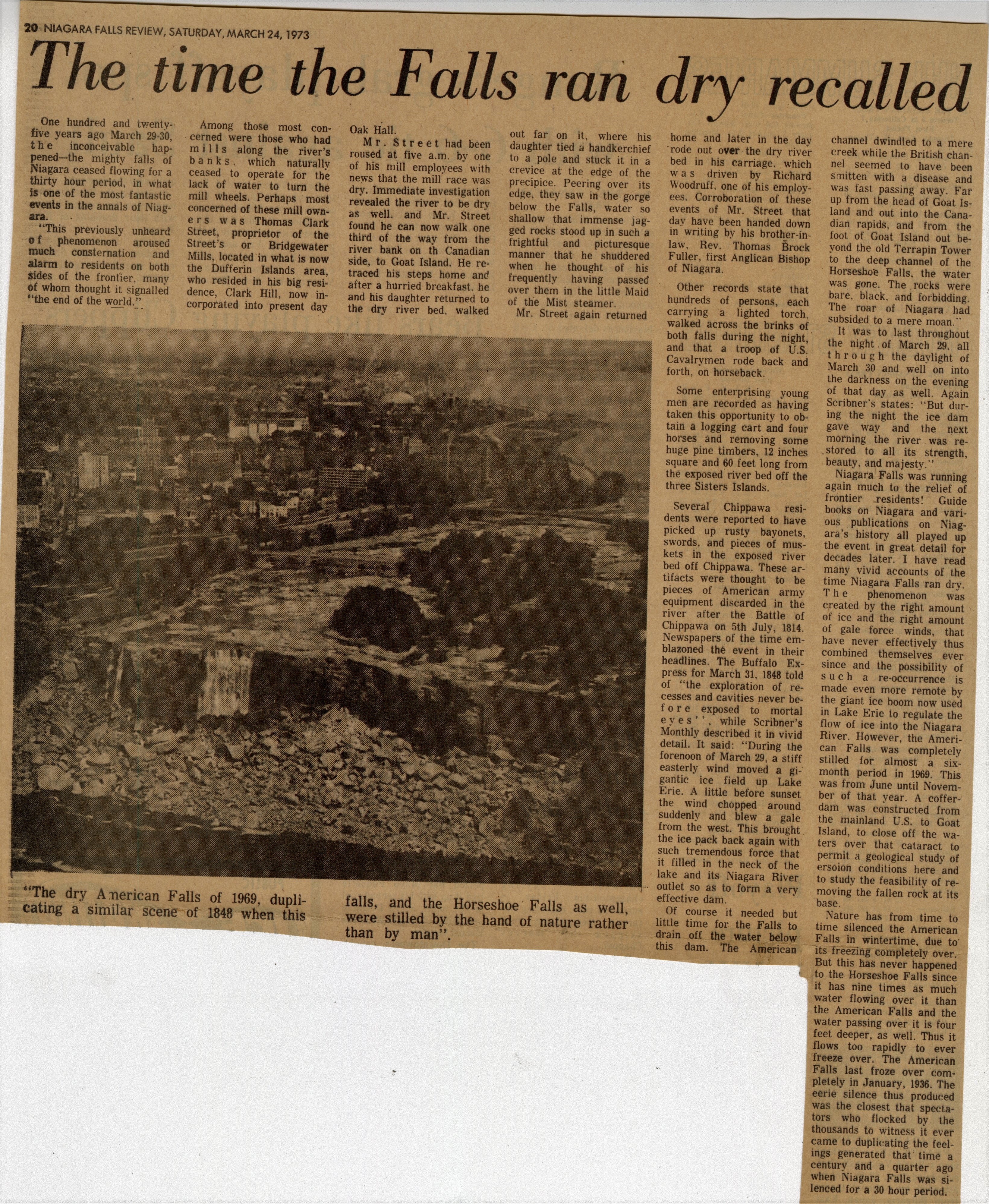 20 NIAGARA FALLS REVIEW, SATURDAY, MARCH 24, 1973

The time the Falls ran dry recalled

One hundred and twenty-five years ago March 29-30, the inconceivable happened—the mighty falls of Niagara ceased flowing for a thirty hour period, in what is one of the most fantastic events in the annals of Niagara.

"This previously unheard of phenomenon aroused much consternation and alarm to residents on both sides of the frontier, many of whom thought it signalled "the end of the world."

Among those most concerned were those who had mills along the river's banks, which naturally ceased to operate for the lack of water to turn the mill wheels. Perhaps most concerned of these mill owners was Thomas Clark Street, proprietor of the Street's or Bridgewater Mills, located in what is now the Dufferin Islands area, who resided in his big residence, Clark Hill, now incorporated into present day Oak Hall.

Mr. Street had been roused at five a.m. by one of his mill employees with news that the mill race was dry. Immediate investigation revealed the river to be dry as well, and Mr. Street found he can now walk one third of the way from the river bank on th Canadian side, to Goat Island. He retraced his steps home and after a hurried breakfast, he and his daughter returned to the dry river bed, walked out far on it, where his daughter tied a handkerchief to a pole and stuck it in a crevice at the edge of the precipice. Peering over its edge, they saw in the gorge below the Falls, water so shallow that immense jagged rocks stood up in such a frightful and picturesque manner that he shuddered when he thought of his frequently having passed over them in the little Maid of the Mist steamer.

Mr. Street again returned home and later in the day rode out over the dry river bed in his carriage, which was driven by Richard Woodruff, one of his employees. Corroboration of these events of Mr. Street that day have been handed down in writing by his brother-in-law, Rev. Thomas Brock Fuller, first Anglican Bishop of Niagara.

Other records state that hundreds of persons, each carrying a lighted torch, walked across the brinks of both falls during the night, and that a troop of U.S. Cavalrymen rode back and forth, on horseback.

Some enterprising young men are recorded as having taken this opportunity to obtain a logging cart and four horses and removing some huge pine timbers, 12 inches square and 60 feet long from the exposed river bed off the three Sisters Islands.

Several Chippawa residents were reported to have picked up rusty bayonets, swords, and pieces of muskets in the exposed river bed off Chippawa. These artifacts were thought to be pieces of American army equipment discarded in the river after the Battle of Chippawa on 5th July, 1814. Newspapers of the time emblazoned the event in their headlines. The Buffalo Express for March 31, 1848 told of "the exploration of recesses and cavities never before exposed to mortal eyes", while Scribner's Monthly described it in vivid detail. It said: "During the forenoon of March 29, a stiff easterly wind moved a gigantic ice field up Lake Erie. A little before sunset the wind chopped around suddenly and blew a gale from the west. This brought the ice pack back again with such tremendous force that it filled in the neck of the lake and its Niagara River outlet so as to form a very effective dam.

Of course it needed but little time for the Falls to drain off the water below this dam. The American channel dwindled to a mere creek while the British channel seemed to have been smitten with a disease and was fast passing away. Far up from the head of Goat Island and out into the Canadian rapids, and from the foot of Goat Island out beyond the old Terrapin Tower to the deep channel of the Horseshoe Falls, the water was gone. The rocks were bare, black, and forbidding. The roar of Niagara had subsided to a mere moan."

It was to last throughout the night of March 29, all through the daylight of March 30 and well on into the darkness on the evening of that day as well. Again Scribner's states: "But during the night the ice dam gave way and the next morning the river was restored to all its strength, beauty, and majesty."

Niagara Falls was running again much to the relief of frontier residents! Guide books on Niagara and various publications on Niagara's history all played up the event in great detail for decades later. I have read many vivid accounts of the time Niagara Falls ran dry. The phenomenon was created by the right amount of ice and the right amount of gale force winds, that have never effectively thus combined themselves ever since and the possibility of such a re-occurrence is made even more remote by the giant ice boom now used in Lake Erie to regulate the flow of ice into the Niagara River. However, the American Falls was completely stilled for almost a six-month period in 1969. This was from June until November of that year. A cofferdam was constructed from the mainland U.S. to Goat Island, to close off the waters over that cataract to permit a geological study of ersoion conditions here and to study the feasibility of removing the fallen rock at its base.

Nature has from time to time silenced the American Falls in wintertime, due to its freezing completely over. But this has never happened to the Horseshoe Falls since it has nine times as much water flowing over it than the American Falls and the water passing over it is four feet deeper, as well. Thus it flows too rapidly to ever freeze over. The American Falls last froze over completely in January, 1936. The eerie silence thus produced was the closest that spectators who flocked by the thousands to witness it ever came to duplicating the feelings generated that time a century and a quarter ago when Niagara Falls was silenced for a 30 hour period.

"The dry American Falls of 1969, duplicating a similar scene of 1848 when this falls, and the Horseshoe Falls as well, were stilled by the hand of nature rather than by man".